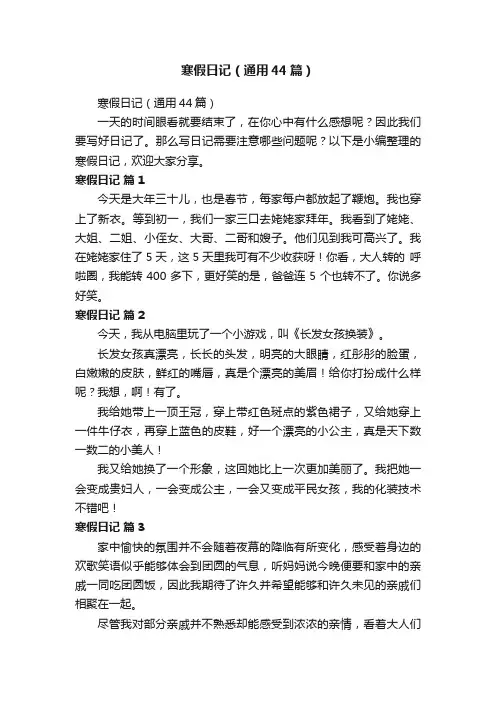 寒假日记（通用44篇）

寒假日记（通用44篇）

一天的时间眼看就要结束了，在你心中有什么感想呢？因此我们要写好日记了。那么写日记需要注意哪些问题呢？以下是小编整理的寒假日记，欢迎大家分享。

寒假日记 篇1

今天是大年三十儿，也是春节，每家每户都放起了鞭炮。我也穿上了新衣。等到初一，我们一家三口去姥姥家拜年。我看到了姥姥、大姐、二姐、小侄女、大哥、二哥和嫂子。他们见到我可高兴了。我在姥姥家住了5天，这5天里我可有不少收获呀！你看，大人转的 呼啦圈，我能转400多下，更好笑的是，爸爸连5个也转不了。你说多好笑。

寒假日记 篇2

今天，我从电脑里玩了一个小游戏，叫《长发女孩换装》。

长发女孩真漂亮，长长的头发，明亮的大眼睛，红彤彤的脸蛋，白嫩嫩的皮肤，鲜红的嘴唇，真是个漂亮的美眉！给你打扮成什么样呢？我想，啊！有了。

我给她带上一顶王冠，穿上带红色斑点的紫色裙子，又给她穿上一件牛仔衣，再穿上蓝色的皮鞋，好一个漂亮的小公主，真是天下数一数二的小美人！

我又给她换了一个形象，这回她比上一次更加美丽了。我把她一会变成贵妇人，一会变成公主，一会又变成平民女孩，我的化装技术不错吧！

寒假日记 篇3

家中愉快的氛围并不会随着夜幕的降临有所变化，感受着身边的欢歌笑语似乎能够体会到团圆的气息，听妈妈说今晚便要和家中的亲戚一同吃团圆饭，因此我期待了许久并希望能够和许久未见的亲戚们相聚在一起。

尽管我对部分亲戚并不熟悉却能感受到浓浓的亲情，看着大人们